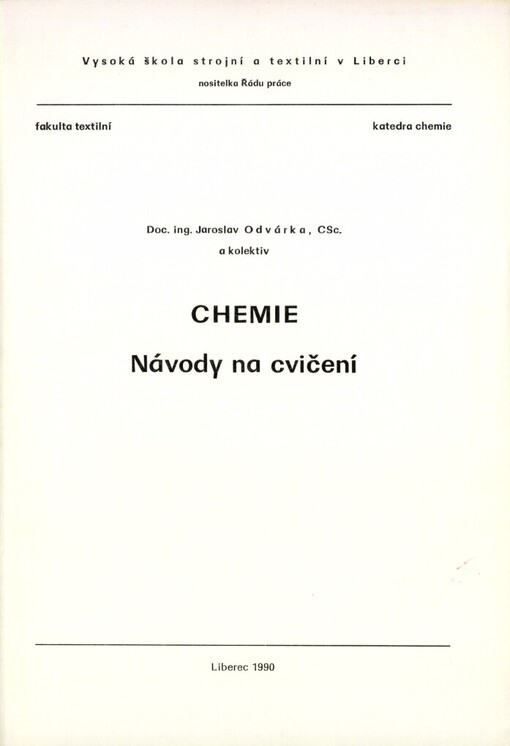 Vysoká škola strojní a textilní v Liberci
nositelka Řádu práce

fakulta textilní

katedra chemie

Doc. ing. Jaroslav Odvárka, CSc.
a kolektiv

CHEMIE

Návody na cvičení

Liberec 1990